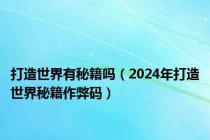 打造世界有秘籍吗（2024年打造世界秘籍作弊码）